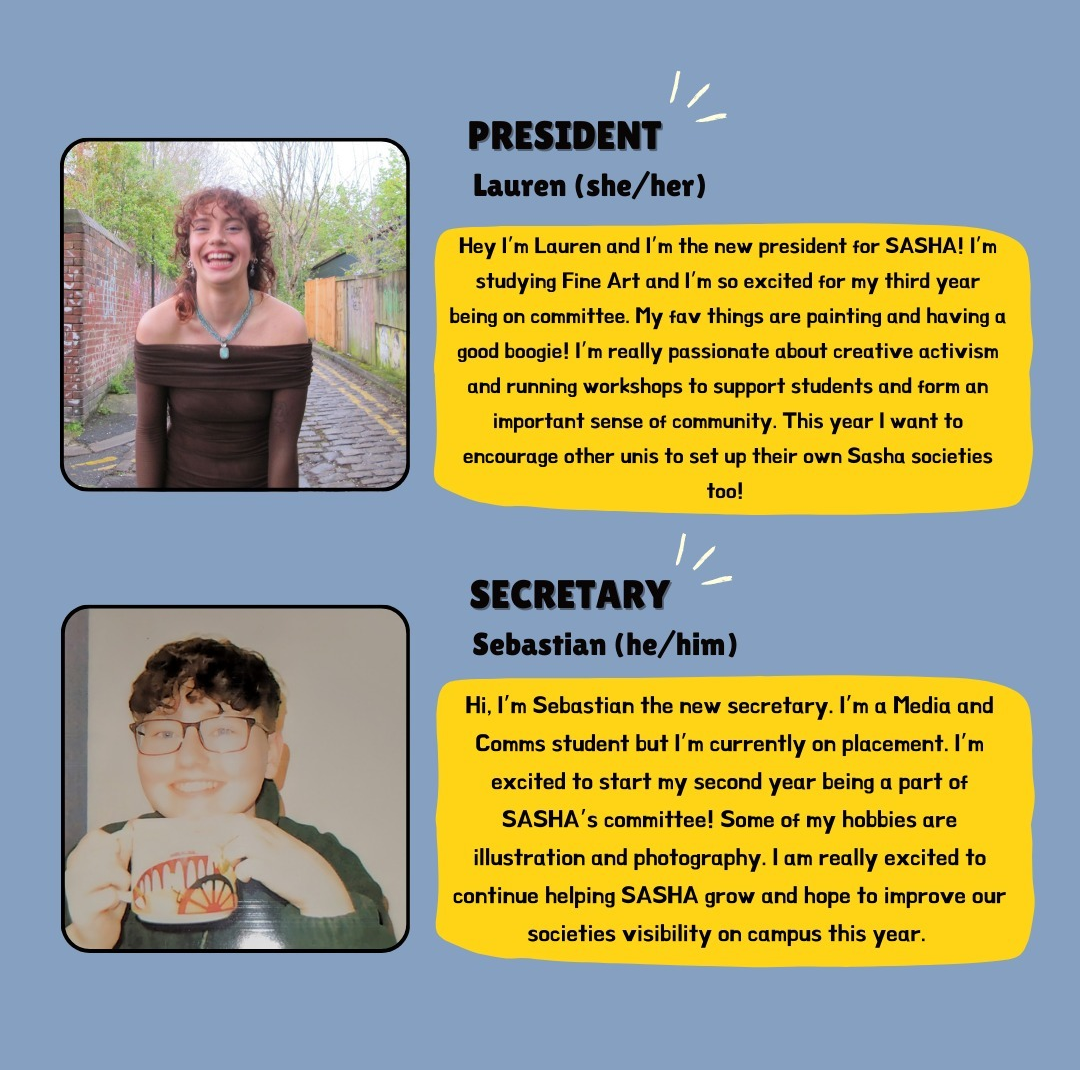 PRESIDENT
Lauren (she/her)

Hey I'm Lauren and I'm the new president for SASHA! I'm studying Fine Art and I'm so excited for my third year being on committee. My fav things are painting and having a good boogie! I'm really passionate about creative activism and running workshops to support students and form an important sense of community. This year I want to encourage other unis to set up their own Sasha societies too!

SECRETARY
Sebastian (he/him)

Hi, I'm Sebastian the new secretary. I'm a Media and Comms student but I'm currently on placement. I'm excited to start my second year being a part of SASHA's committee! Some of my hobbies are illustration and photography. I am really excited to continue helping SASHA grow and hope to improve our societies visibility on campus this year.